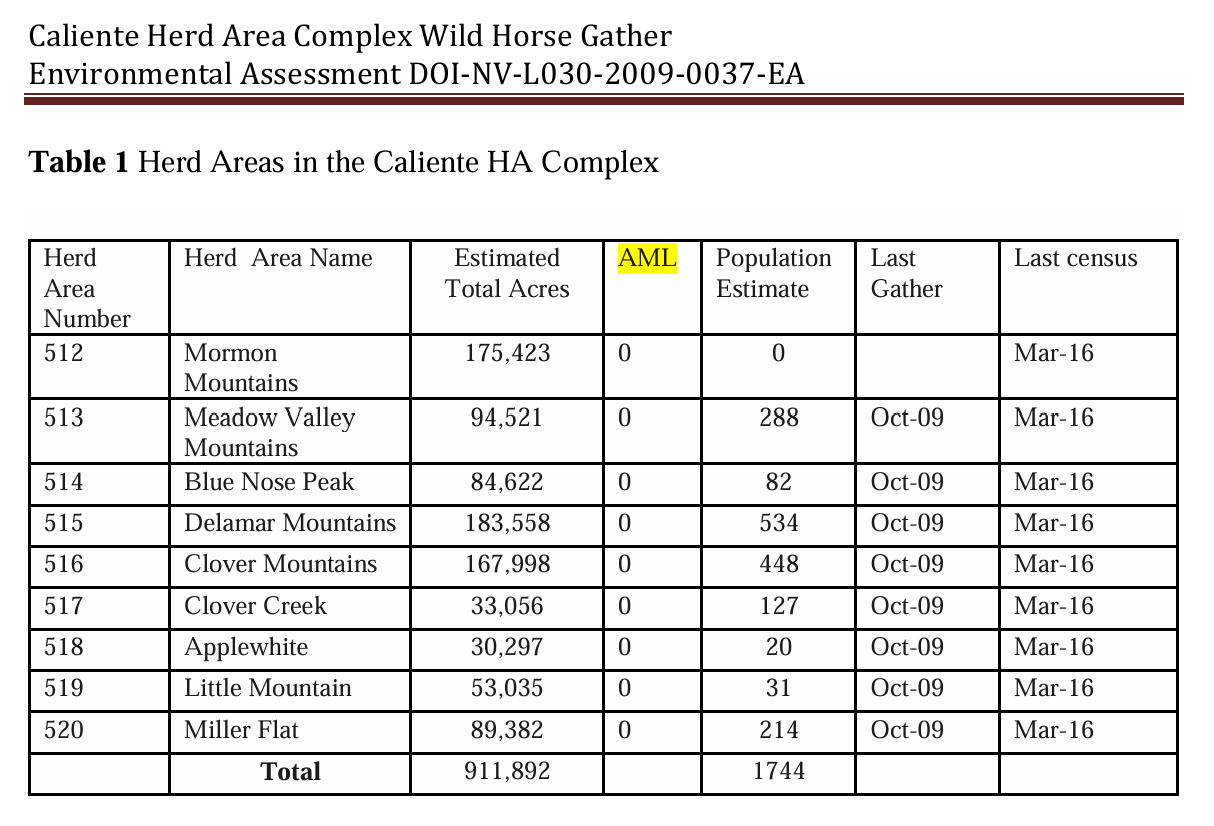 Caliente Herd Area Complex Wild Horse Gather
Environmental Assessment DOI-NV-L030-2009-0037-EA

**Table 1** Herd Areas in the Caliente HA Complex

| Herd Area Number | Herd Area Name | Estimated Total Acres | AML | Population Estimate | Last Gather | Last census |
|---|---|---|---|---|---|---|
| 512 | Mormon Mountains | 175,423 | 0 | 0 | | Mar-16 |
| 513 | Meadow Valley Mountains | 94,521 | 0 | 288 | Oct-09 | Mar-16 |
| 514 | Blue Nose Peak | 84,622 | 0 | 82 | Oct-09 | Mar-16 |
| 515 | Delamar Mountains | 183,558 | 0 | 534 | Oct-09 | Mar-16 |
| 516 | Clover Mountains | 167,998 | 0 | 448 | Oct-09 | Mar-16 |
| 517 | Clover Creek | 33,056 | 0 | 127 | Oct-09 | Mar-16 |
| 518 | Applewhite | 30,297 | 0 | 20 | Oct-09 | Mar-16 |
| 519 | Little Mountain | 53,035 | 0 | 31 | Oct-09 | Mar-16 |
| 520 | Miller Flat | 89,382 | 0 | 214 | Oct-09 | Mar-16 |
| | **Total** | 911,892 | | 1744 | | |